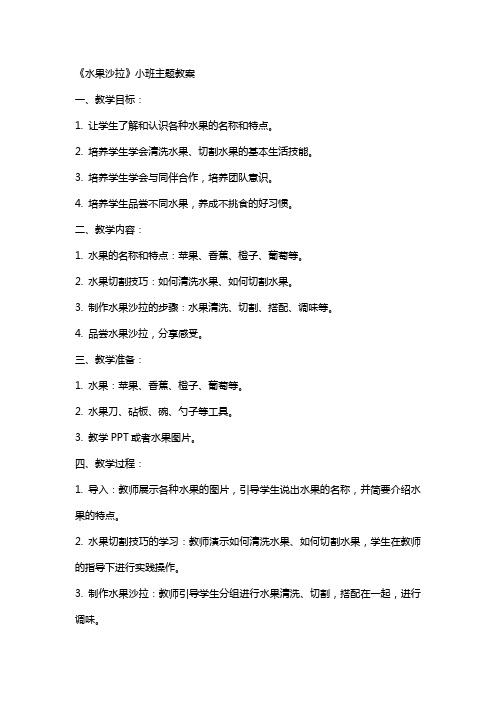 《水果沙拉》小班主题教案

一、教学目标：

1. 让学生了解和认识各种水果的名称和特点。

2. 培养学生学会清洗水果、切割水果的基本生活技能。

3. 培养学生学会与同伴合作，培养团队意识。

4. 培养学生品尝不同水果，养成不挑食的好习惯。

二、教学内容：

1. 水果的名称和特点：苹果、香蕉、橙子、葡萄等。

2. 水果切割技巧：如何清洗水果、如何切割水果。

3. 制作水果沙拉的步骤：水果清洗、切割、搭配、调味等。

4. 品尝水果沙拉，分享感受。

三、教学准备：

1. 水果：苹果、香蕉、橙子、葡萄等。

2. 水果刀、砧板、碗、勺子等工具。

3. 教学 PPT 或者水果图片。

四、教学过程：

1. 导入：教师展示各种水果的图片，引导学生说出水果的名称，并简要介绍水果的特点。

2. 水果切割技巧的学习：教师演示如何清洗水果、如何切割水果，学生在教师的指导下进行实践操作。

3. 制作水果沙拉：教师引导学生分组进行水果清洗、切割，搭配在一起，进行调味。